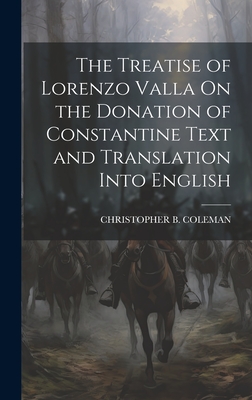 The Treatise of Lorenzo Valla On the Donation of Constantine Text and Translation Into English

CHRISTOPHER B. COLEMAN